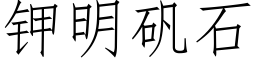 钾明矾石